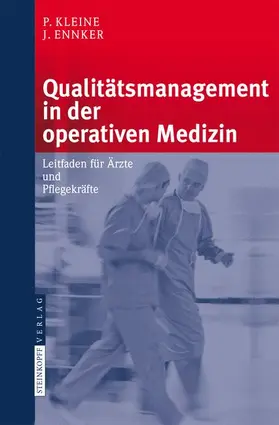 P. KLEINE
J. ENNKER

Qualitätsmanagement in der operativen Medizin

Leitfaden für Ärzte und Pflegekräfte

STEINKOPFF VERLAG